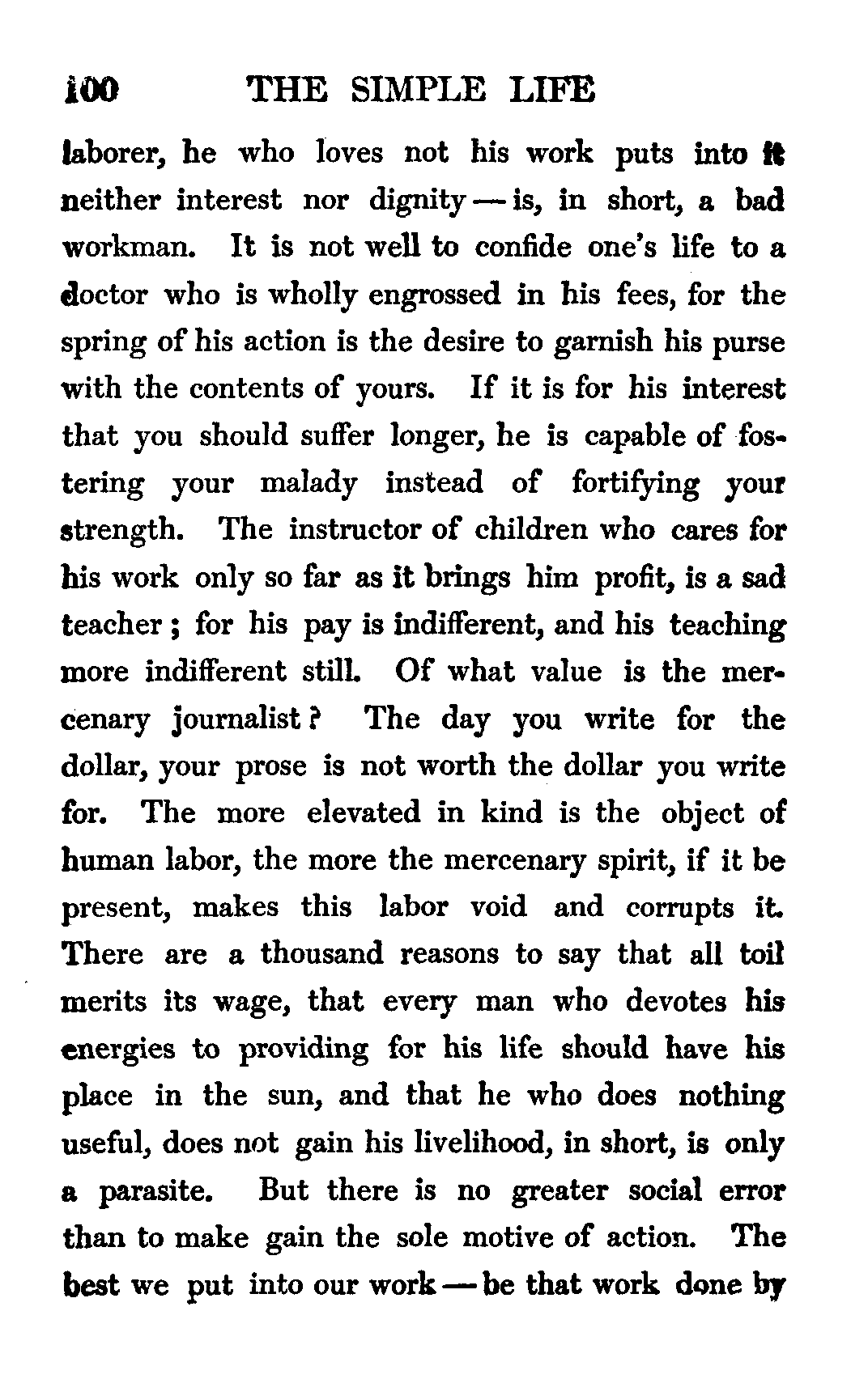 100 THE SIMPLE LIFE

laborer, he who loves not his work puts into it neither interest nor dignity — is, in short, a bad workman. It is not well to confide one's life to a doctor who is wholly engrossed in his fees, for the spring of his action is the desire to garnish his purse with the contents of yours. If it is for his interest that you should suffer longer, he is capable of fostering your malady instead of fortifying your strength. The instructor of children who cares for his work only so far as it brings him profit, is a sad teacher; for his pay is indifferent, and his teaching more indifferent still. Of what value is the mercenary journalist? The day you write for the dollar, your prose is not worth the dollar you write for. The more elevated in kind is the object of human labor, the more the mercenary spirit, if it be present, makes this labor void and corrupts it. There are a thousand reasons to say that all toil merits its wage, that every man who devotes his energies to providing for his life should have his place in the sun, and that he who does nothing useful, does not gain his livelihood, in short, is only a parasite. But there is no greater social error than to make gain the sole motive of action. The best we put into our work — be that work done by